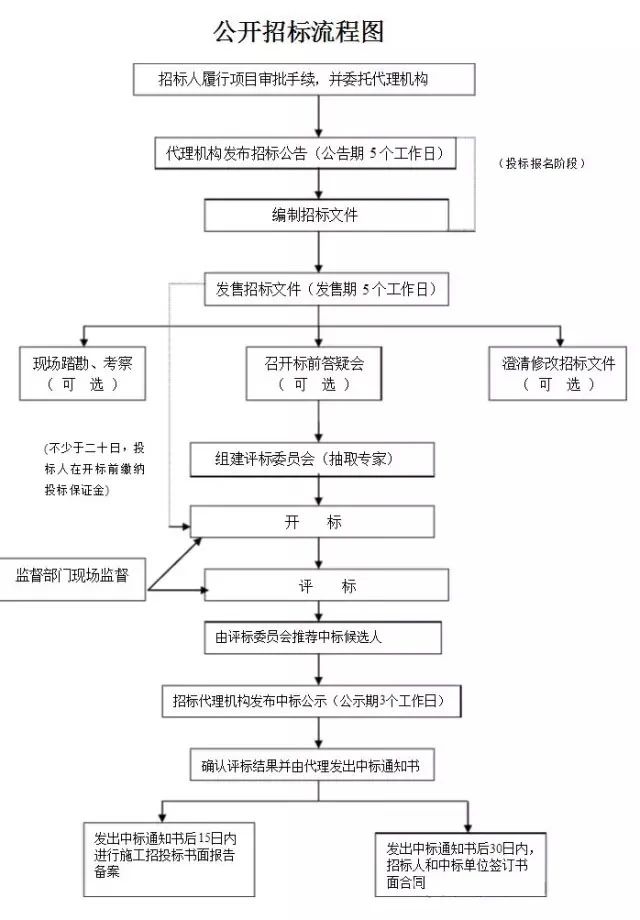 公开招标流程图

招标人履行项目审批手续，并委托代理机构

代理机构发布招标公告（公告期 5个工作日）

（投标报名阶段）

编制招标文件

发售招标文件（发售期 5个工作日）

现场踏勘、考察
（ 可 选 ）

召开标前答疑会
（ 可 选 ）

澄清修改招标文件
（ 可 选 ）

（不少于二十日，投标人在开标前缴纳投标保证金）

组建评标委员会（抽取专家）

开 标

监督部门现场监督

评 标

由评标委员会推荐中标候选人

招标代理机构发布中标公示（公示期3个工作日）

确认评标结果并由代理发出中标通知书

发出中标通知书后15日内进行施工招投标书面报告备案

发出中标通知书后30日内，招标人和中标单位签订书面合同